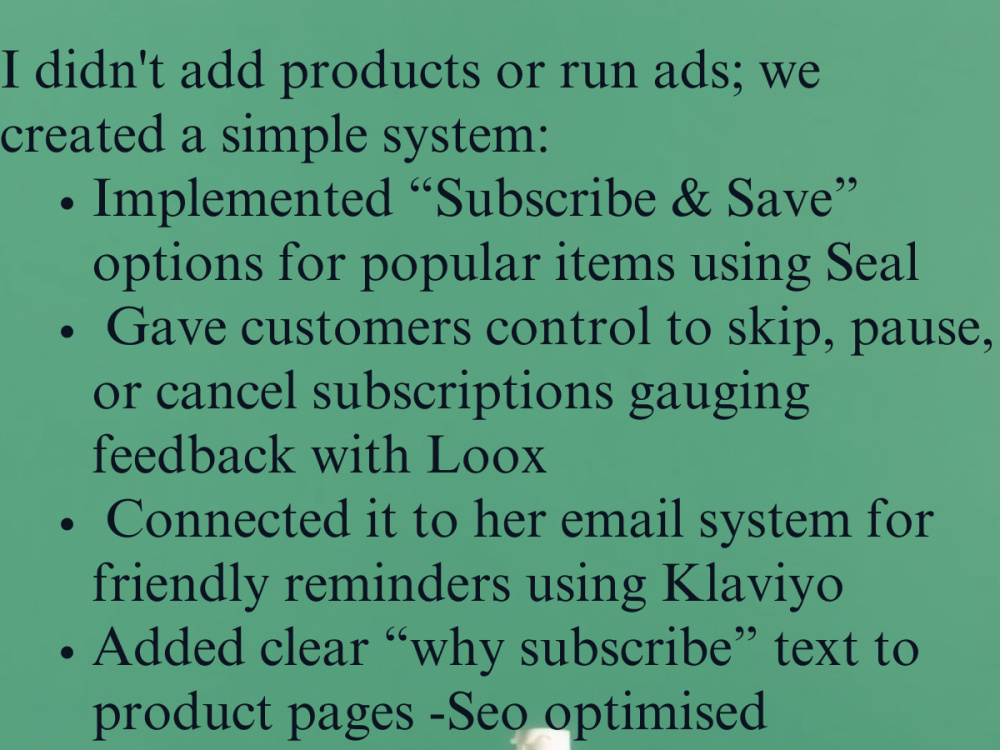 I didn't add products or run ads; we created a simple system:

• Implemented "Subscribe & Save" options for popular items using Seal
• Gave customers control to skip, pause, or cancel subscriptions gauging feedback with Loox
• Connected it to her email system for friendly reminders using Klaviyo
• Added clear "why subscribe" text to product pages -Seo optimised